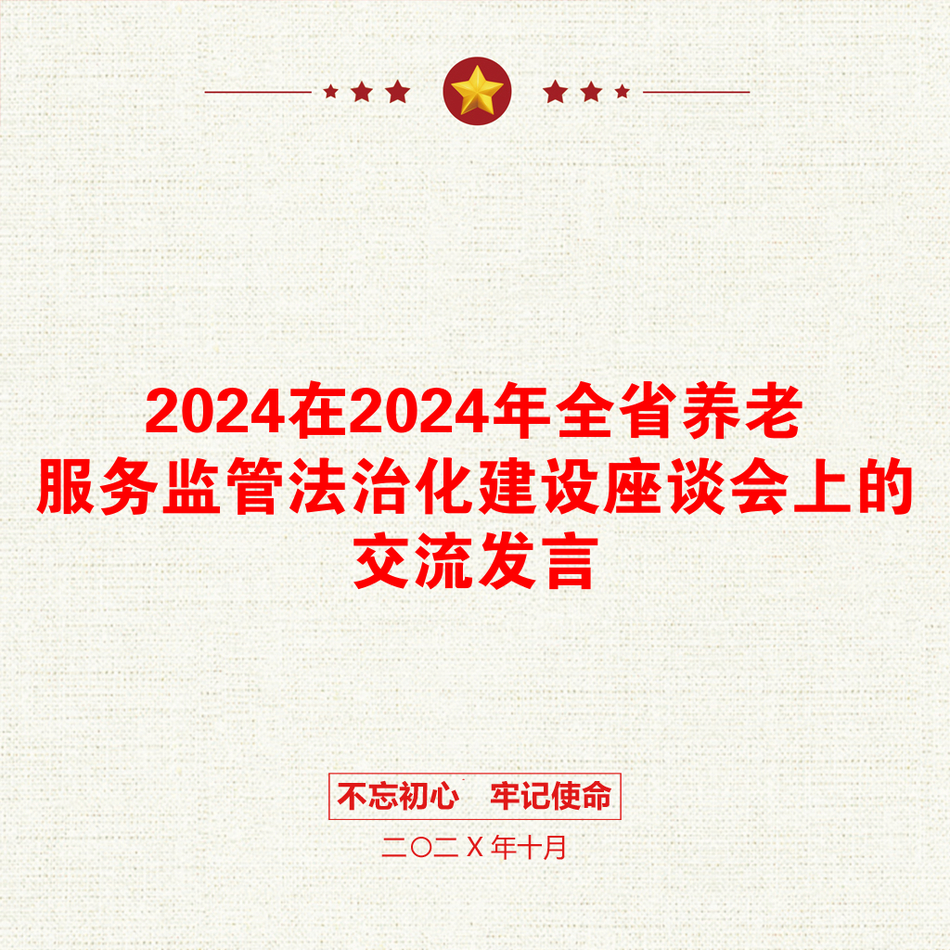 2024在2024年全省养老服务监管法治化建设座谈会上的交流发言

不忘初心　牢记使命

二〇二Ｘ年十月